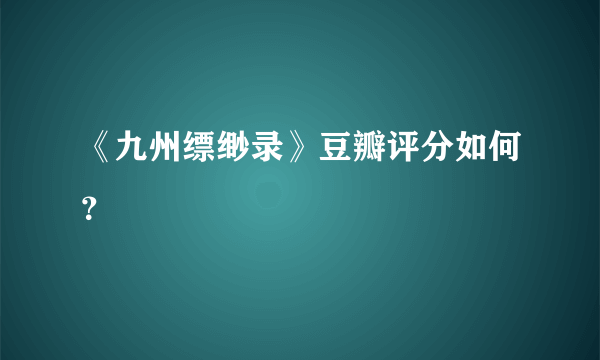 《九州缥缈录》豆瓣评分如何？